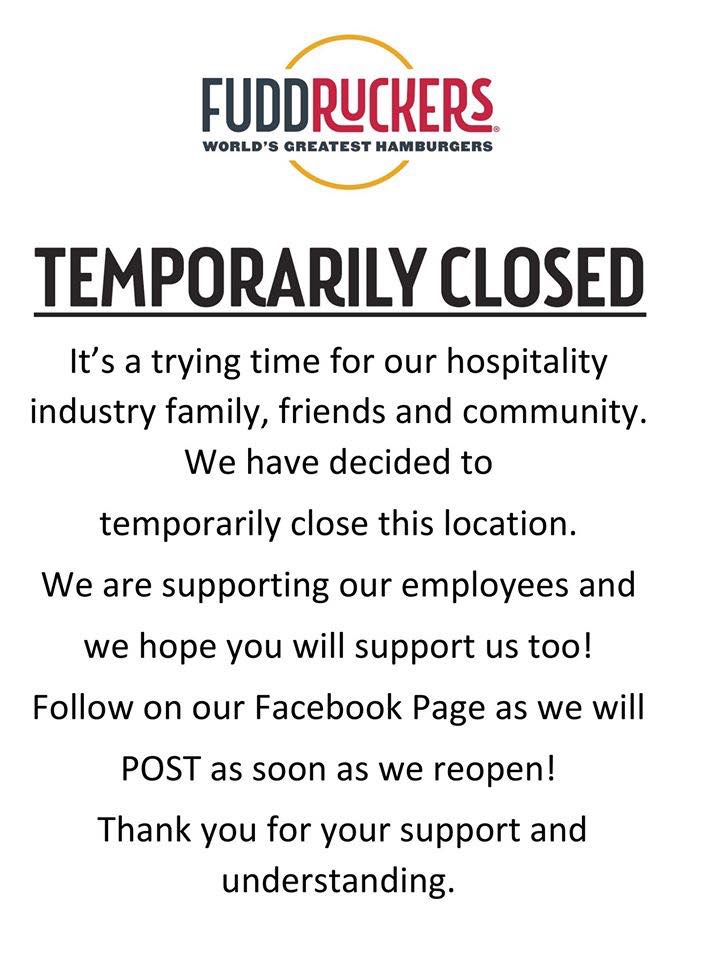 FUDDRUCKERS®
WORLD'S GREATEST HAMBURGERS

TEMPORARILY CLOSED

It's a trying time for our hospitality industry family, friends and community. We have decided to temporarily close this location. We are supporting our employees and we hope you will support us too! Follow on our Facebook Page as we will POST as soon as we reopen! Thank you for your support and understanding.